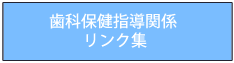 歯科保健指導関係
リンク集